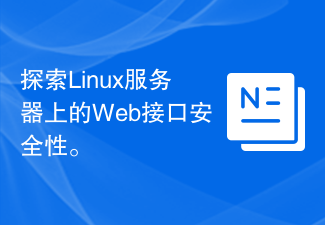 探索Linux服务器上的Web接口安全性。

N